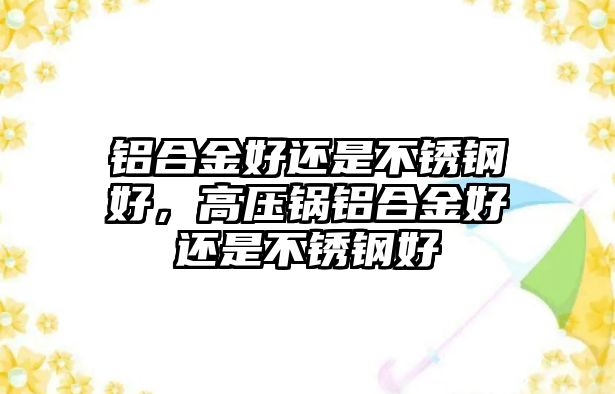 铝合金好还是不锈钢好，高压锅铝合金好还是不锈钢好